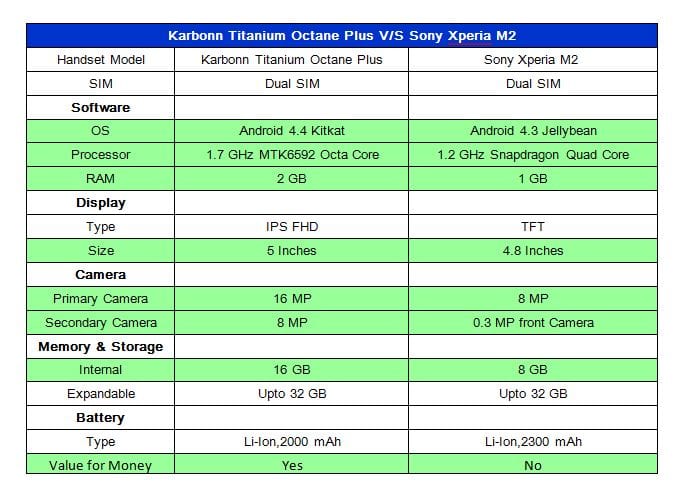 | Karbonn Titanium Octane Plus V/S Sony Xperia M2 | | |
|---|---|---|
| Handset Model | Karbonn Titanium Octane Plus | Sony Xperia M2 |
| SIM | Dual SIM | Dual SIM |
| **Software** | | |
| OS | Android 4.4 Kitkat | Android 4.3 Jellybean |
| Processor | 1.7 GHz MTK6592 Octa Core | 1.2 GHz Snapdragon Quad Core |
| RAM | 2 GB | 1 GB |
| **Display** | | |
| Type | IPS FHD | TFT |
| Size | 5 Inches | 4.8 Inches |
| **Camera** | | |
| Primary Camera | 16 MP | 8 MP |
| Secondary Camera | 8 MP | 0.3 MP front Camera |
| **Memory & Storage** | | |
| Internal | 16 GB | 8 GB |
| Expandable | Upto 32 GB | Upto 32 GB |
| **Battery** | | |
| Type | Li-Ion,2000 mAh | Li-Ion,2300 mAh |
| Value for Money | Yes | No |